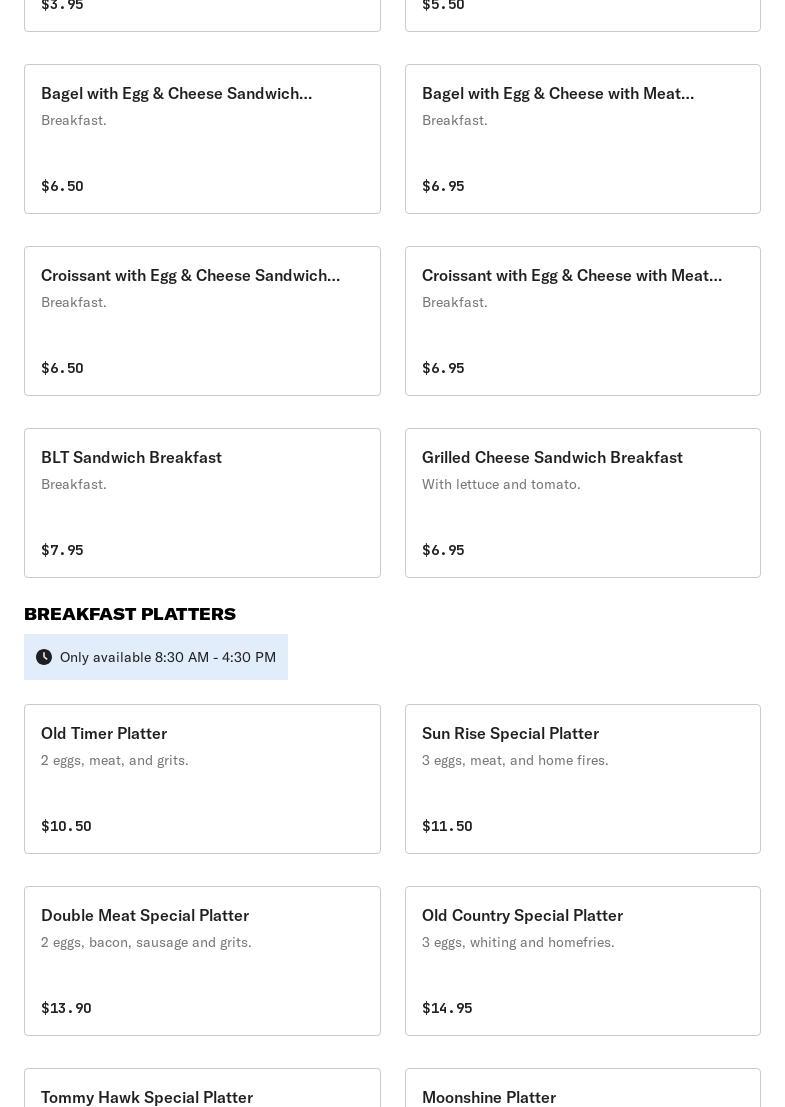 $3.95

$5.50

Bagel with Egg & Cheese Sandwich...
Breakfast.
$6.50

Bagel with Egg & Cheese with Meat...
Breakfast.
$6.95

Croissant with Egg & Cheese Sandwich...
Breakfast.
$6.50

Croissant with Egg & Cheese with Meat...
Breakfast.
$6.95

BLT Sandwich Breakfast
Breakfast.
$7.95

Grilled Cheese Sandwich Breakfast
With lettuce and tomato.
$6.95

BREAKFAST PLATTERS

Only available 8:30 AM - 4:30 PM

Old Timer Platter
2 eggs, meat, and grits.
$10.50

Sun Rise Special Platter
3 eggs, meat, and home fires.
$11.50

Double Meat Special Platter
2 eggs, bacon, sausage and grits.
$13.90

Old Country Special Platter
3 eggs, whiting and homefries.
$14.95

Tommy Hawk Special Platter

Moonshine Platter